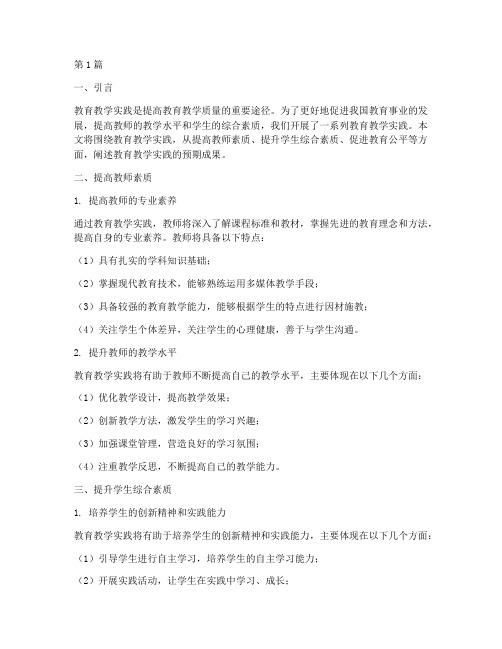 第1篇

一、引言

教育教学实践是提高教育教学质量的重要途径。为了更好地促进我国教育事业的发展，提高教师的教学水平和学生的综合素质，我们开展了一系列教育教学实践。本文将围绕教育教学实践，从提高教师素质、提升学生综合素质、促进教育公平等方面，阐述教育教学实践的预期成果。

二、提高教师素质

1. 提高教师的专业素养

通过教育教学实践，教师将深入了解课程标准和教材，掌握先进的教育理念和方法，提高自身的专业素养。教师将具备以下特点：

（1）具有扎实的学科知识基础；

（2）掌握现代教育技术，能够熟练运用多媒体教学手段；

（3）具备较强的教育教学能力，能够根据学生的特点进行因材施教；

（4）关注学生个体差异，关注学生的心理健康，善于与学生沟通。

2. 提升教师的教学水平

教育教学实践将有助于教师不断提高自己的教学水平，主要体现在以下几个方面：

（1）优化教学设计，提高教学效果；

（2）创新教学方法，激发学生的学习兴趣；

（3）加强课堂管理，营造良好的学习氛围；

（4）注重教学反思，不断提高自己的教学能力。

三、提升学生综合素质

1. 培养学生的创新精神和实践能力

教育教学实践将有助于培养学生的创新精神和实践能力，主要体现在以下几个方面：

（1）引导学生进行自主学习，培养学生的自主学习能力；

（2）开展实践活动，让学生在实践中学习、成长；